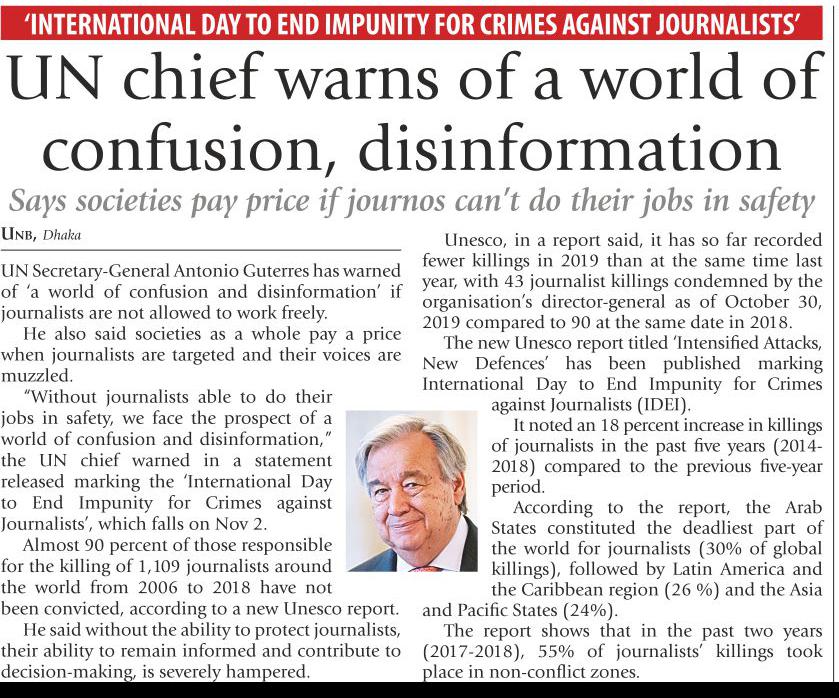 'INTERNATIONAL DAY TO END IMPUNITY FOR CRIMES AGAINST JOURNALISTS'

UN chief warns of a world of confusion, disinformation

Says societies pay price if journos can't do their jobs in safety

UNB, Dhaka

UN Secretary-General Antonio Guterres has warned of 'a world of confusion and disinformation' if journalists are not allowed to work freely.

He also said societies as a whole pay a price when journalists are targeted and their voices are muzzled.

"Without journalists able to do their jobs in safety, we face the prospect of a world of confusion and disinformation," the UN chief warned in a statement released marking the 'International Day to End Impunity for Crimes against Journalists', which falls on Nov 2.

Almost 90 percent of those responsible for the killing of 1,109 journalists around the world from 2006 to 2018 have not been convicted, according to a new Unesco report.

He said without the ability to protect journalists, their ability to remain informed and contribute to decision-making, is severely hampered.

Unesco, in a report said, it has so far recorded fewer killings in 2019 than at the same time last year, with 43 journalist killings condemned by the organisation's director-general as of October 30, 2019 compared to 90 at the same date in 2018.

The new Unesco report titled 'Intensified Attacks, New Defences' has been published marking International Day to End Impunity for Crimes against Journalists (IDEI).

It noted an 18 percent increase in killings of journalists in the past five years (2014-2018) compared to the previous five-year period.

According to the report, the Arab States constituted the deadliest part of the world for journalists (30% of global killings), followed by Latin America and the Caribbean region (26 %) and the Asia and Pacific States (24%).

The report shows that in the past two years (2017-2018), 55% of journalists' killings took place in non-conflict zones.